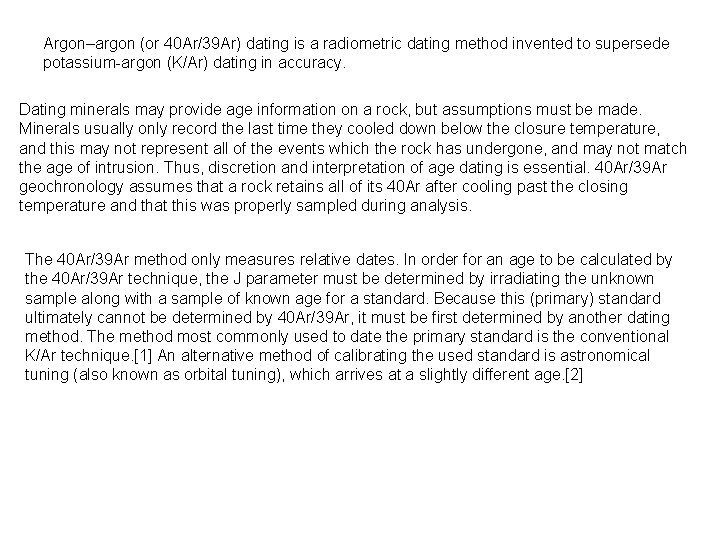 Argon–argon (or 40Ar/39Ar) dating is a radiometric dating method invented to supersede potassium-argon (K/Ar) dating in accuracy.

Dating minerals may provide age information on a rock, but assumptions must be made. Minerals usually only record the last time they cooled down below the closure temperature, and this may not represent all of the events which the rock has undergone, and may not match the age of intrusion. Thus, discretion and interpretation of age dating is essential. 40Ar/39Ar geochronology assumes that a rock retains all of its 40Ar after cooling past the closing temperature and that this was properly sampled during analysis.

The 40Ar/39Ar method only measures relative dates. In order for an age to be calculated by the 40Ar/39Ar technique, the J parameter must be determined by irradiating the unknown sample along with a sample of known age for a standard. Because this (primary) standard ultimately cannot be determined by 40Ar/39Ar, it must be first determined by another dating method. The method most commonly used to date the primary standard is the conventional K/Ar technique.[1] An alternative method of calibrating the used standard is astronomical tuning (also known as orbital tuning), which arrives at a slightly different age.[2]